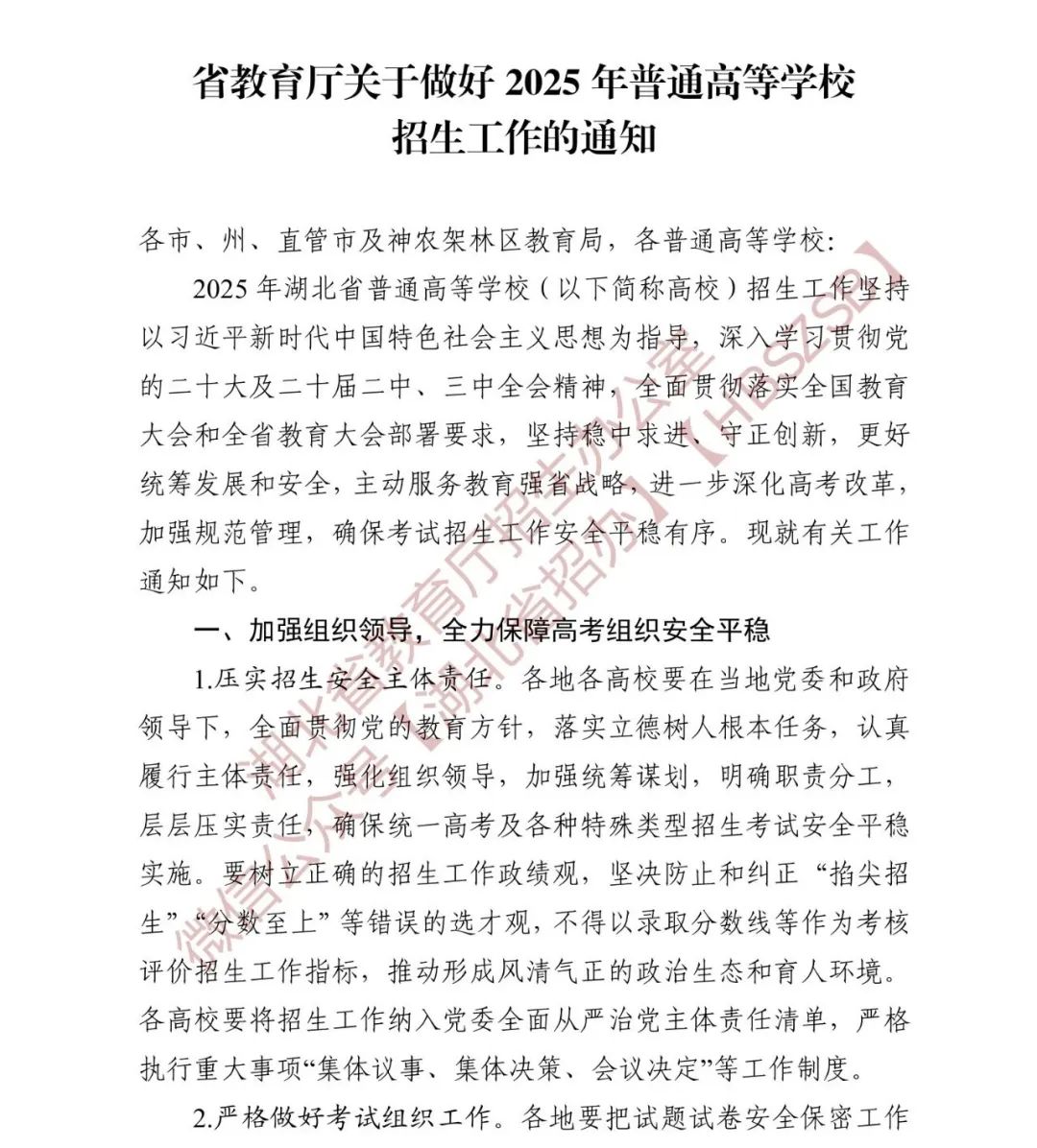 省教育厅关于做好 2025 年普通高等学校招生工作的通知

各市、州、直管市及神农架林区教育局，各普通高等学校：

2025 年湖北省普通高等学校（以下简称高校）招生工作坚持以习近平新时代中国特色社会主义思想为指导，深入学习贯彻党的二十大及二十届二中、三中全会精神，全面贯彻落实全国教育大会和全省教育大会部署要求，坚持稳中求进、守正创新，更好统筹发展和安全，主动服务教育强省战略，进一步深化高考改革，加强规范管理，确保考试招生工作安全平稳有序。现就有关工作通知如下。

一、加强组织领导，全力保障高考组织安全平稳

1.压实招生安全主体责任。各地各高校要在当地党委和政府领导下，全面贯彻党的教育方针，落实立德树人根本任务，认真履行主体责任，强化组织领导，加强统筹谋划，明确职责分工，层层压实责任，确保统一高考及各种特殊类型招生考试安全平稳实施。要树立正确的招生工作政绩观，坚决防止和纠正“掐尖招生”“分数至上”等错误的选才观，不得以录取分数线等作为考核评价招生工作指标，推动形成风清气正的政治生态和育人环境。各高校要将招生工作纳入党委全面从严治党主体责任清单，严格执行重大事项“集体议事、集体决策、会议决定”等工作制度。

2.严格做好考试组织工作。各地要把试题试卷安全保密工作

湖北省教育厅招生办公室
微信公众号【湖北省招办】（HBSZSB）